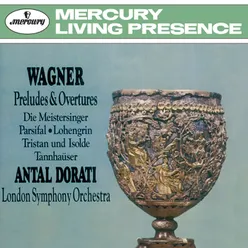 mercury

MERCURY
LIVING PRESENCE

WAGNER
Preludes & Overtures
Die Meistersinger
Parsifal • Lohengrin
Tristan und Isolde
Tannhaüser
ANTAL DORATI
London Symphony Orchestra